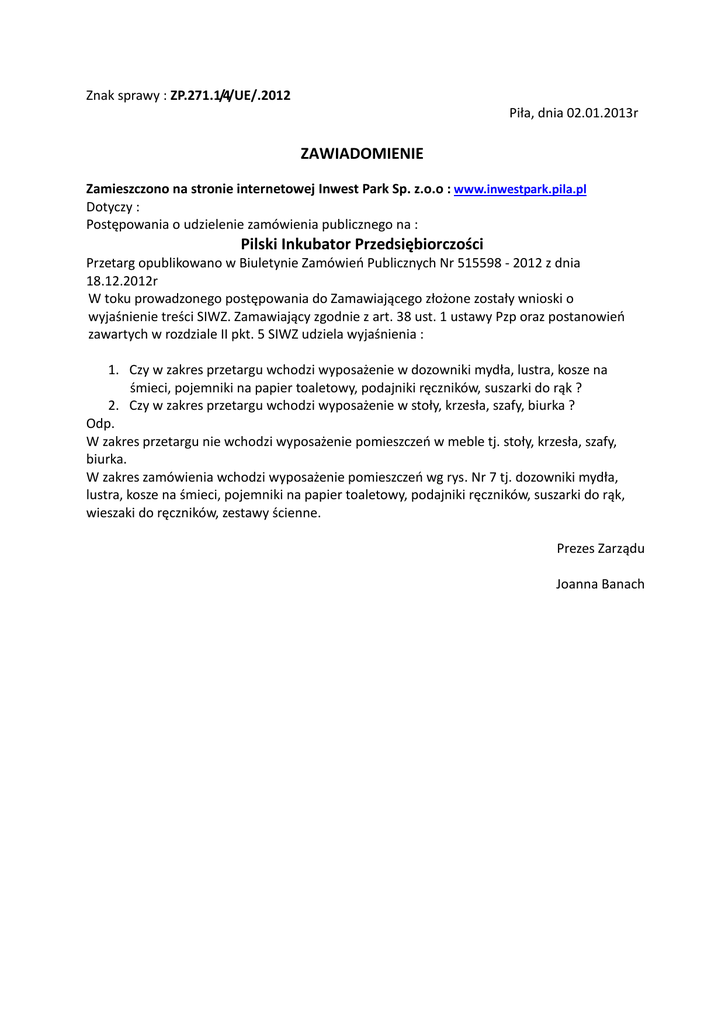 Znak sprawy : ZP.271.1/4/UE/.2012

Piła, dnia 02.01.2013r

ZAWIADOMIENIE

Zamieszczono na stronie internetowej Inwest Park Sp. z.o.o : www.inwestpark.pila.pl
Dotyczy :
Postępowania o udzielenie zamówienia publicznego na :

Pilski Inkubator Przedsiębiorczości

Przetarg opublikowano w Biuletynie Zamówień Publicznych Nr 515598 - 2012 z dnia 18.12.2012r
W toku prowadzonego postępowania do Zamawiającego złożone zostały wnioski o wyjaśnienie treści SIWZ. Zamawiający zgodnie z art. 38 ust. 1 ustawy Pzp oraz postanowień zawartych w rozdziale II pkt. 5 SIWZ udziela wyjaśnienia :

1. Czy w zakres przetargu wchodzi wyposażenie w dozowniki mydła, lustra, kosze na śmieci, pojemniki na papier toaletowy, podajniki ręczników, suszarki do rąk ?
2. Czy w zakres przetargu wchodzi wyposażenie w stoły, krzesła, szafy, biurka ?

Odp.
W zakres przetargu nie wchodzi wyposażenie pomieszczeń w meble tj. stoły, krzesła, szafy, biurka.
W zakres zamówienia wchodzi wyposażenie pomieszczeń wg rys. Nr 7 tj. dozowniki mydła, lustra, kosze na śmieci, pojemniki na papier toaletowy, podajniki ręczników, suszarki do rąk, wieszaki do ręczników, zestawy ścienne.

Prezes Zarządu

Joanna Banach